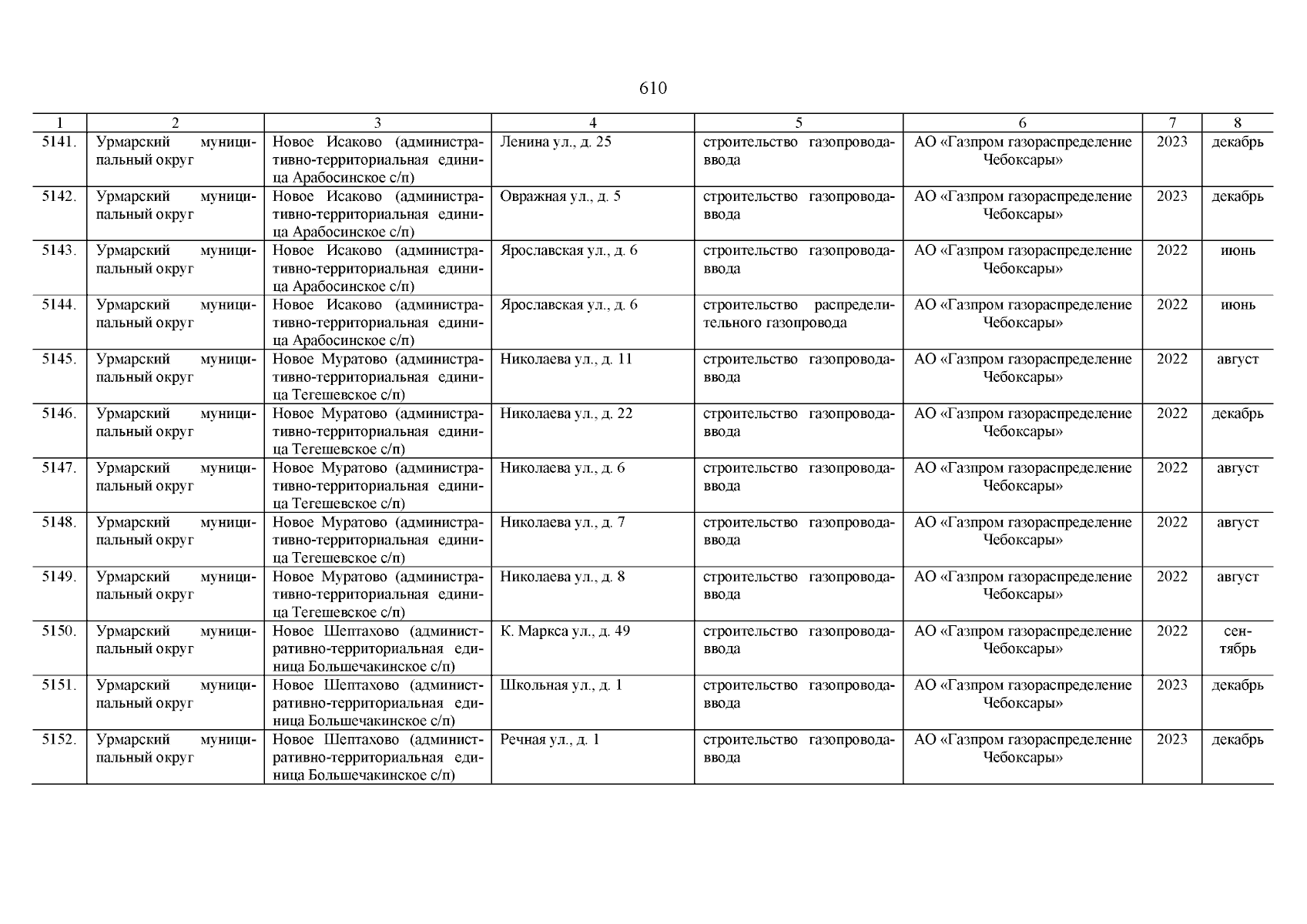 610

| 1 | 2 | 3 | 4 | 5 | 6 | 7 | 8 |
|---|---|---|---|---|---|---|---|
| 5141. | Урмарский муниципальный округ | Новое Исаково (административно-территориальная единица Арабосинское с/п) | Ленина ул., д. 25 | строительство газопровода-ввода | АО «Газпром газораспределение Чебоксары» | 2023 | декабрь |
| 5142. | Урмарский муниципальный округ | Новое Исаково (административно-территориальная единица Арабосинское с/п) | Овражная ул., д. 5 | строительство газопровода-ввода | АО «Газпром газораспределение Чебоксары» | 2023 | декабрь |
| 5143. | Урмарский муниципальный округ | Новое Исаково (административно-территориальная единица Арабосинское с/п) | Ярославская ул., д. 6 | строительство газопровода-ввода | АО «Газпром газораспределение Чебоксары» | 2022 | июнь |
| 5144. | Урмарский муниципальный округ | Новое Исаково (административно-территориальная единица Арабосинское с/п) | Ярославская ул., д. 6 | строительство распределительного газопровода | АО «Газпром газораспределение Чебоксары» | 2022 | июнь |
| 5145. | Урмарский муниципальный округ | Новое Муратово (административно-территориальная единица Тегешевское с/п) | Николаева ул., д. 11 | строительство газопровода-ввода | АО «Газпром газораспределение Чебоксары» | 2022 | август |
| 5146. | Урмарский муниципальный округ | Новое Муратово (административно-территориальная единица Тегешевское с/п) | Николаева ул., д. 22 | строительство газопровода-ввода | АО «Газпром газораспределение Чебоксары» | 2022 | декабрь |
| 5147. | Урмарский муниципальный округ | Новое Муратово (административно-территориальная единица Тегешевское с/п) | Николаева ул., д. 6 | строительство газопровода-ввода | АО «Газпром газораспределение Чебоксары» | 2022 | август |
| 5148. | Урмарский муниципальный округ | Новое Муратово (административно-территориальная единица Тегешевское с/п) | Николаева ул., д. 7 | строительство газопровода-ввода | АО «Газпром газораспределение Чебоксары» | 2022 | август |
| 5149. | Урмарский муниципальный округ | Новое Муратово (административно-территориальная единица Тегешевское с/п) | Николаева ул., д. 8 | строительство газопровода-ввода | АО «Газпром газораспределение Чебоксары» | 2022 | август |
| 5150. | Урмарский муниципальный округ | Новое Шептахово (административно-территориальная единица Большечакинское с/п) | К. Маркса ул., д. 49 | строительство газопровода-ввода | АО «Газпром газораспределение Чебоксары» | 2022 | сентябрь |
| 5151. | Урмарский муниципальный округ | Новое Шептахово (административно-территориальная единица Большечакинское с/п) | Школьная ул., д. 1 | строительство газопровода-ввода | АО «Газпром газораспределение Чебоксары» | 2023 | декабрь |
| 5152. | Урмарский муниципальный округ | Новое Шептахово (административно-территориальная единица Большечакинское с/п) | Речная ул., д. 1 | строительство газопровода-ввода | АО «Газпром газораспределение Чебоксары» | 2023 | декабрь |